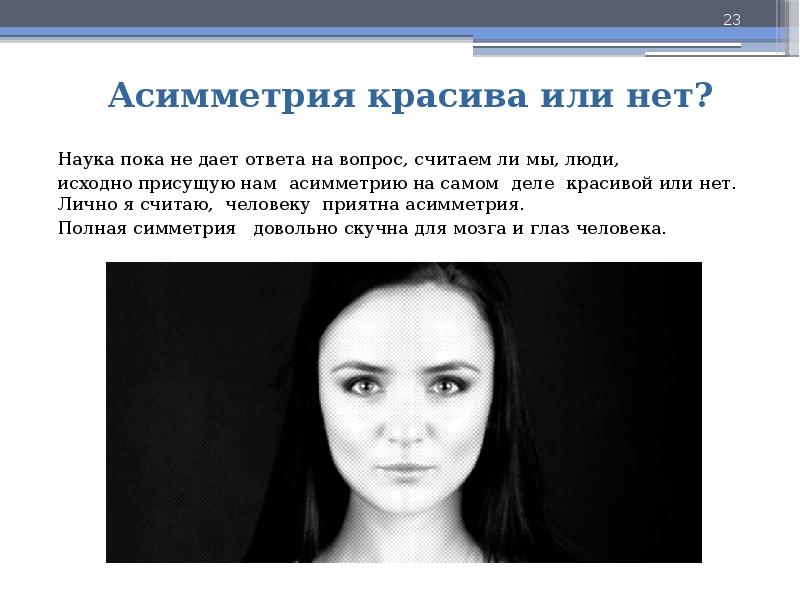 23

Асимметрия красива или нет?

Наука пока не дает ответа на вопрос, считаем ли мы, люди, исходно присущую нам асимметрию на самом деле красивой или нет. Лично я считаю, человеку приятна асимметрия. Полная симметрия довольно скучна для мозга и глаз человека.